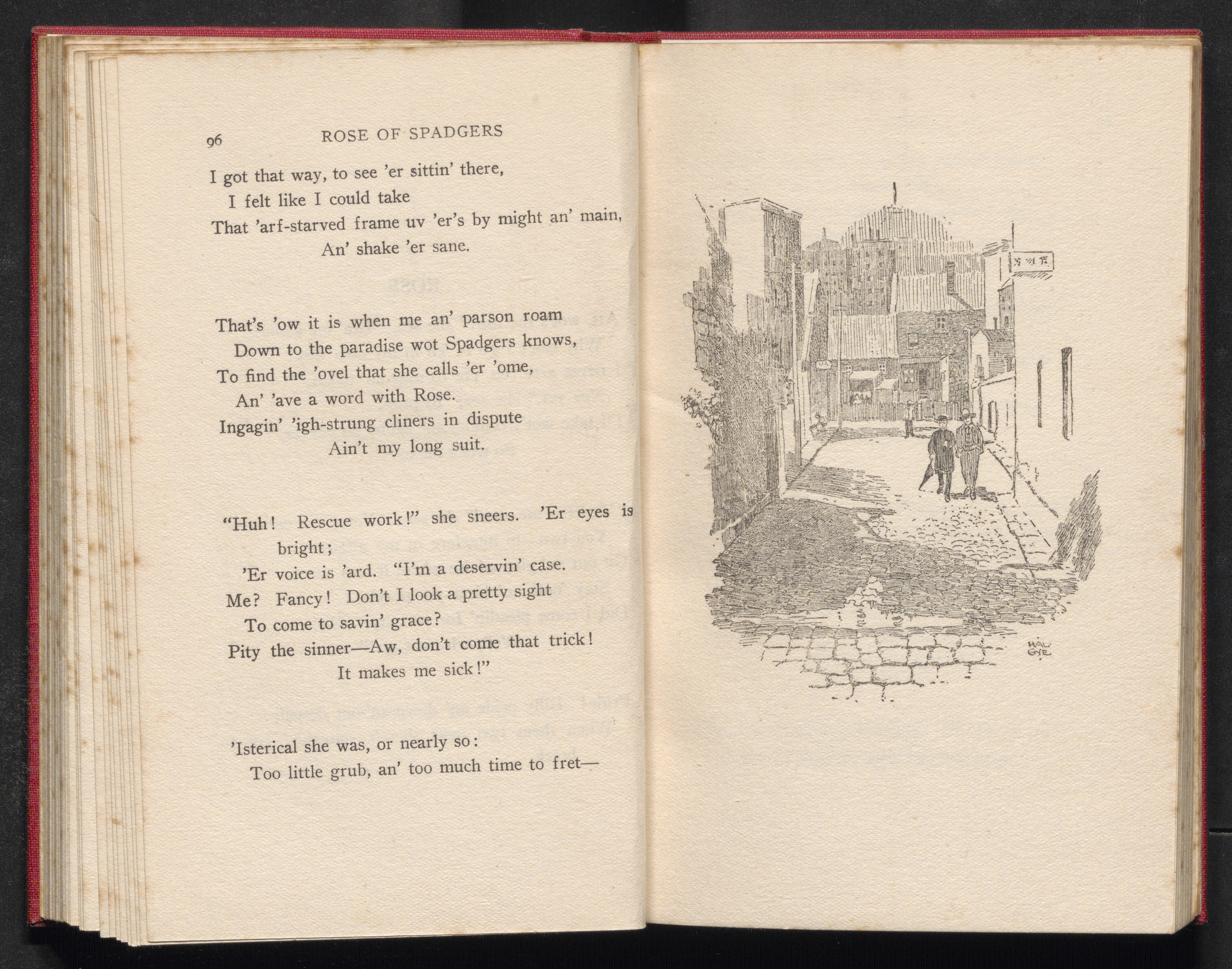 96 ROSE OF SPADGERS

I got that way, to see 'er sittin' there,
I felt like I could take
That 'arf-starved frame uv 'er's by might an' main,
An' shake 'er sane.

That's 'ow it is when me an' parson roam
Down to the paradise wot Spadgers knows,
To find the 'ovel that she calls 'er 'ome,
An' 'ave a word with Rose.
Ingagin' 'igh-strung cliners in dispute
Ain't my long suit.

"Huh! Rescue work!" she sneers. 'Er eyes is bright;
'Er voice is 'ard. "I'm a deservin' case.
Me? Fancy! Don't I look a pretty sight
To come to savin' grace?
Pity the sinner—Aw, don't come that trick!
It makes me sick!"

'Isterical she was, or nearly so:
Too little grub, an' too much time to fret—

HAL GYE